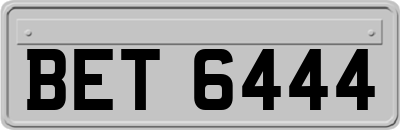 BET 6444